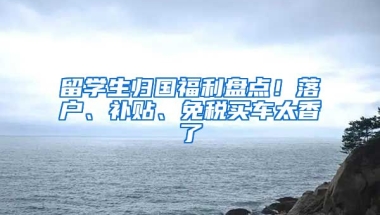 留学生归国福利盘点！落户、补贴、免税买车太香了